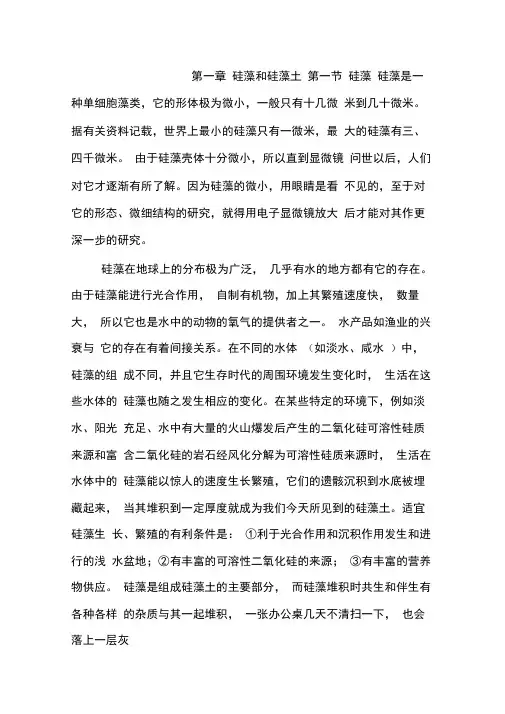 第一章 硅藻和硅藻土 第一节 硅藻 硅藻是一种单细胞藻类，它的形体极为微小，一般只有十几微 米到几十微米。据有关资料记载，世界上最小的硅藻只有一微米，最 大的硅藻有三、四千微米。 由于硅藻壳体十分微小，所以直到显微镜 问世以后，人们对它才逐渐有所了解。因为硅藻的微小，用眼睛是看 不见的，至于对它的形态、微细结构的研究，就得用电子显微镜放大 后才能对其作更深一步的研究。

硅藻在地球上的分布极为广泛， 几乎有水的地方都有它的存在。由于硅藻能进行光合作用， 自制有机物，加上其繁殖速度快， 数量大， 所以它也是水中的动物的氧气的提供者之一。 水产品如渔业的兴衰与 它的存在有着间接关系。在不同的水体 （如淡水、咸水 ）中，硅藻的组 成不同，并且它生存时代的周围环境发生变化时， 生活在这些水体的 硅藻也随之发生相应的变化。在某些特定的环境下，例如淡水、阳光 充足、水中有大量的火山爆发后产生的二氧化硅可溶性硅质来源和富 含二氧化硅的岩石经风化分解为可溶性硅质来源时， 生活在水体中的 硅藻能以惊人的速度生长繁殖，它们的遗骸沉积到水底被埋藏起来， 当其堆积到一定厚度就成为我们今天所见到的硅藻土。适宜硅藻生 长、繁殖的有利条件是： ①利于光合作用和沉积作用发生和进行的浅 水盆地；②有丰富的可溶性二氧化硅的来源； ③有丰富的营养物供应。 硅藻是组成硅藻土的主要部分， 而硅藻堆积时共生和伴生有各种各样 的杂质与其一起堆积， 一张办公桌几天不清扫一下， 也会落上一层灰